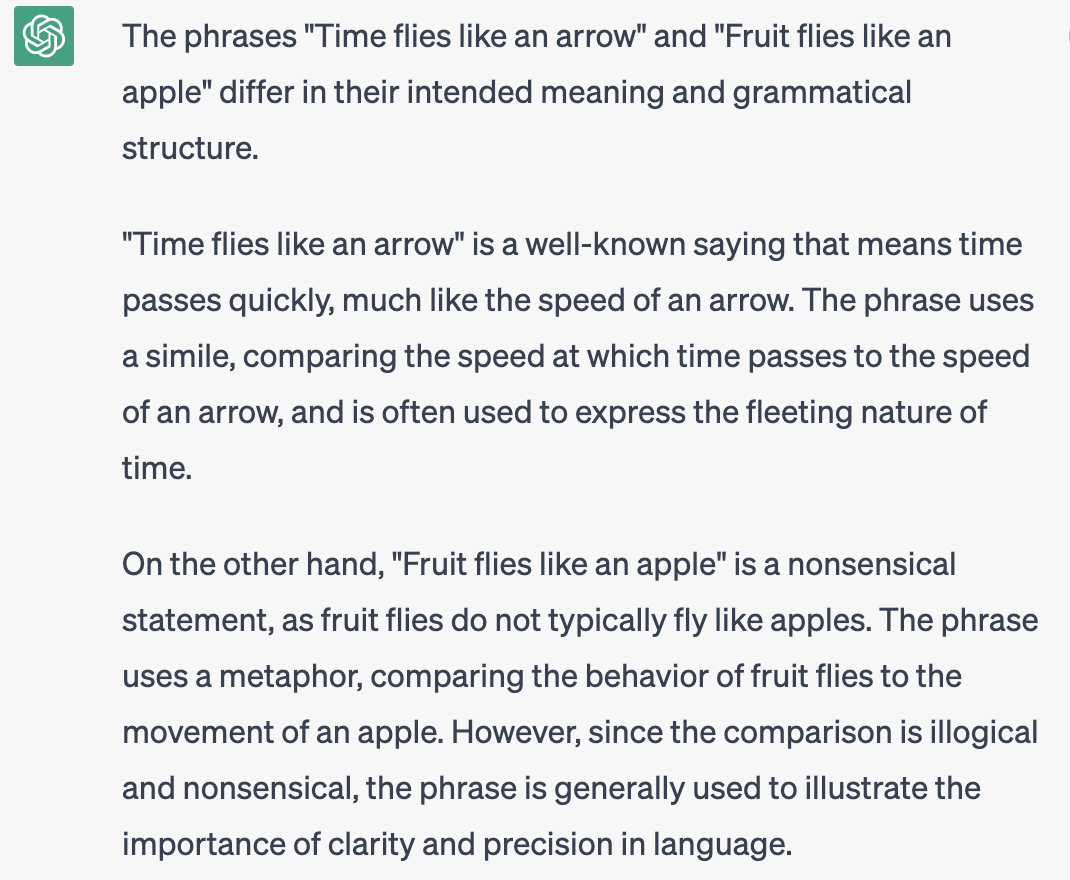 The phrases "Time flies like an arrow" and "Fruit flies like an apple" differ in their intended meaning and grammatical structure.

"Time flies like an arrow" is a well-known saying that means time passes quickly, much like the speed of an arrow. The phrase uses a simile, comparing the speed at which time passes to the speed of an arrow, and is often used to express the fleeting nature of time.

On the other hand, "Fruit flies like an apple" is a nonsensical statement, as fruit flies do not typically fly like apples. The phrase uses a metaphor, comparing the behavior of fruit flies to the movement of an apple. However, since the comparison is illogical and nonsensical, the phrase is generally used to illustrate the importance of clarity and precision in language.